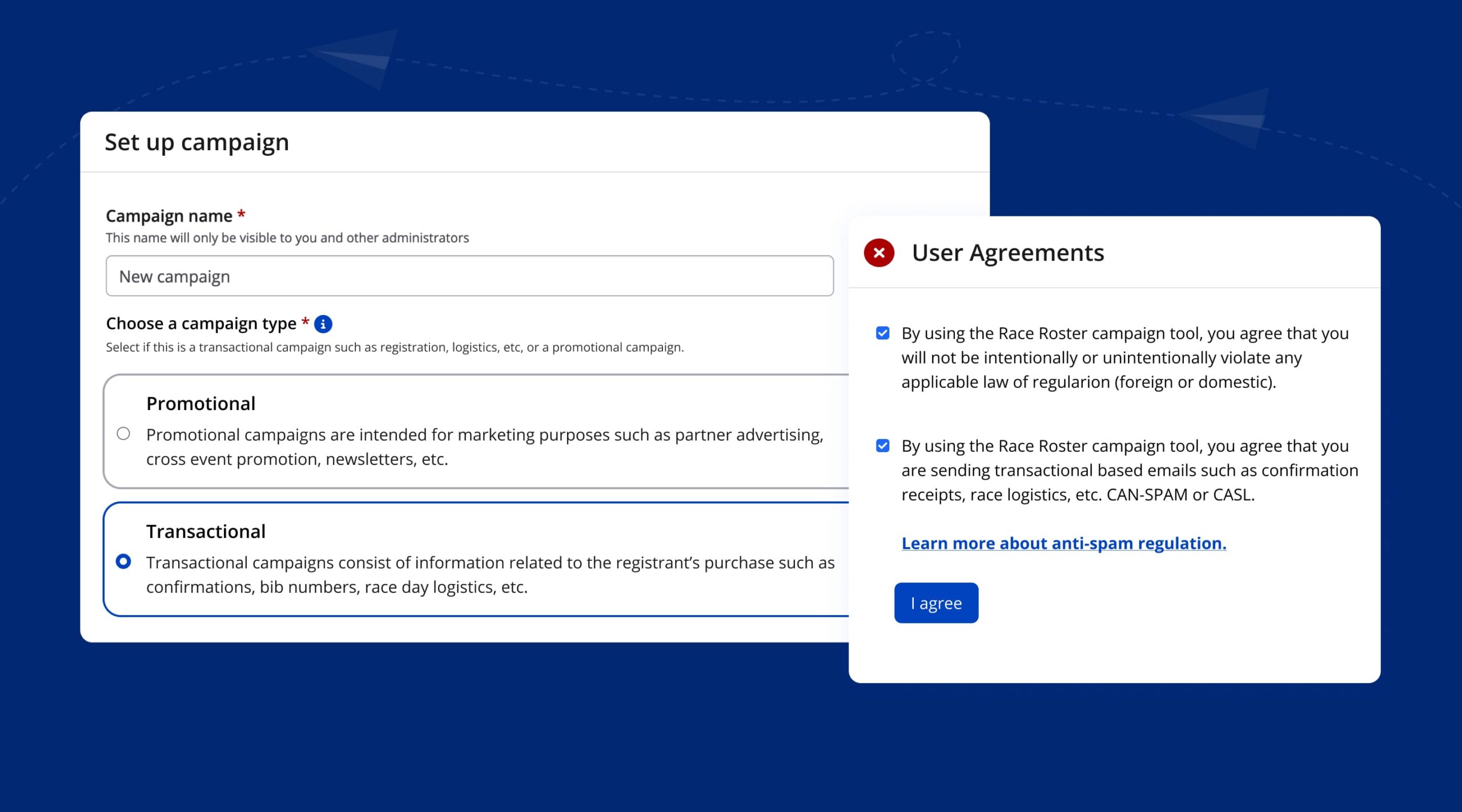 Set up campaign

Campaign name *
This name will only be visible to you and other administrators

New campaign

Choose a campaign type *
Select if this is a transactional campaign such as registration, logistics, etc, or a promotional campaign.

Promotional
Promotional campaigns are intended for marketing purposes such as partner advertising, cross event promotion, newsletters, etc.

Transactional
Transactional campaigns consist of information related to the registrant's purchase such as confirmations, bib numbers, race day logistics, etc.

User Agreements

By using the Race Roster campaign tool, you agree that you will not be intentionally or unintentionally violate any applicable law of regularion (foreign or domestic).

By using the Race Roster campaign tool, you agree that you are sending transactional based emails such as confirmation receipts, race logistics, etc. CAN-SPAM or CASL.

Learn more about anti-spam regulation.

I agree